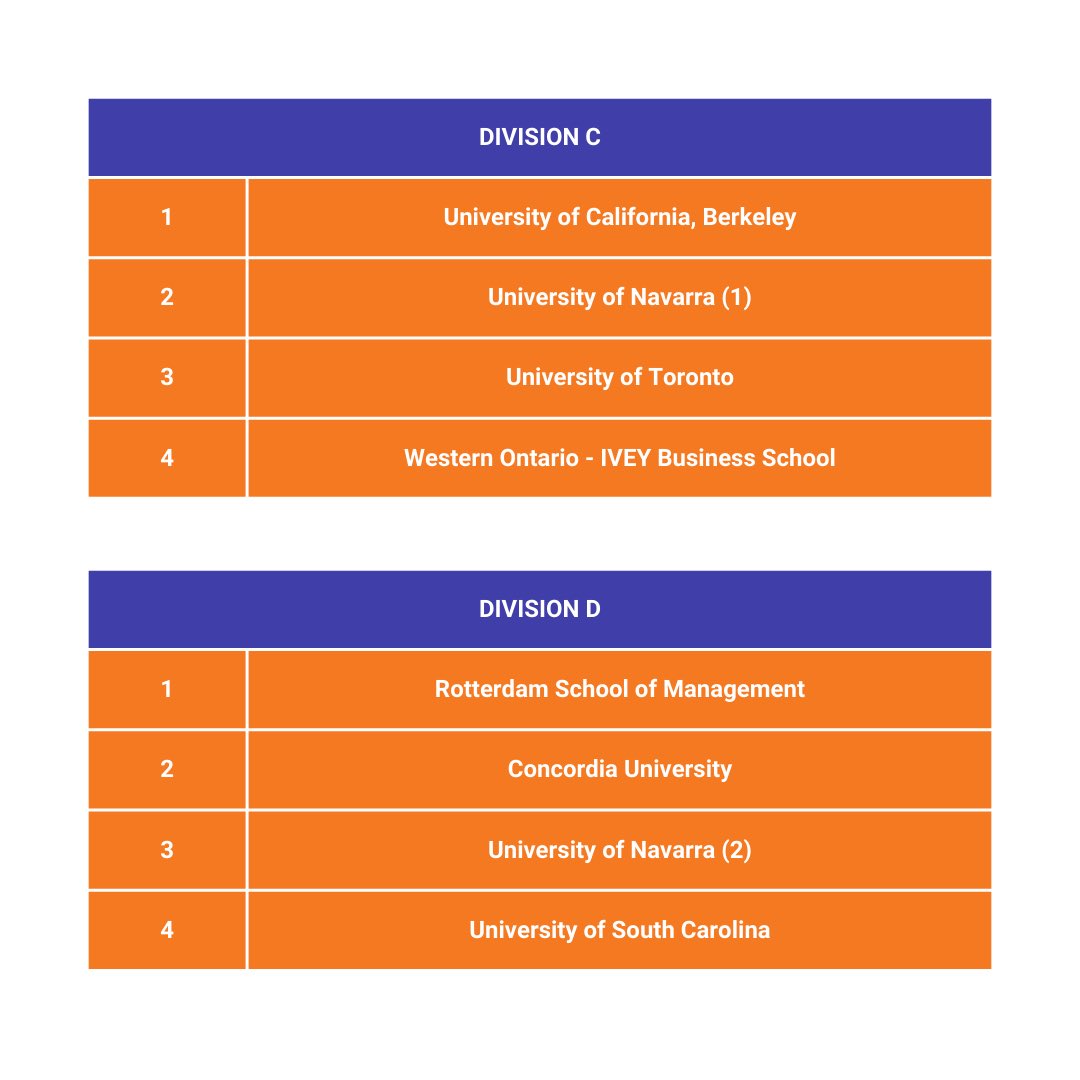 | DIVISION C | |
|---|---|
| 1 | University of California, Berkeley |
| 2 | University of Navarra (1) |
| 3 | University of Toronto |
| 4 | Western Ontario - IVEY Business School |

| DIVISION D | |
|---|---|
| 1 | Rotterdam School of Management |
| 2 | Concordia University |
| 3 | University of Navarra (2) |
| 4 | University of South Carolina |